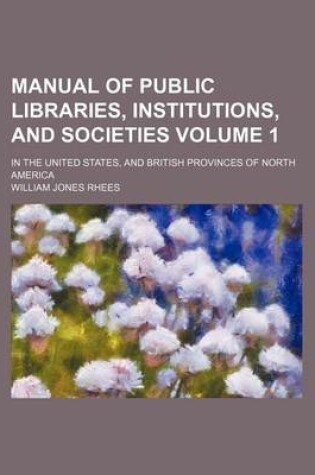 MANUAL OF PUBLIC LIBRARIES, INSTITUTIONS, AND SOCIETIES VOLUME 1

IN THE UNITED STATES, AND BRITISH PROVINCES OF NORTH AMERICA

WILLIAM JONES RHEES